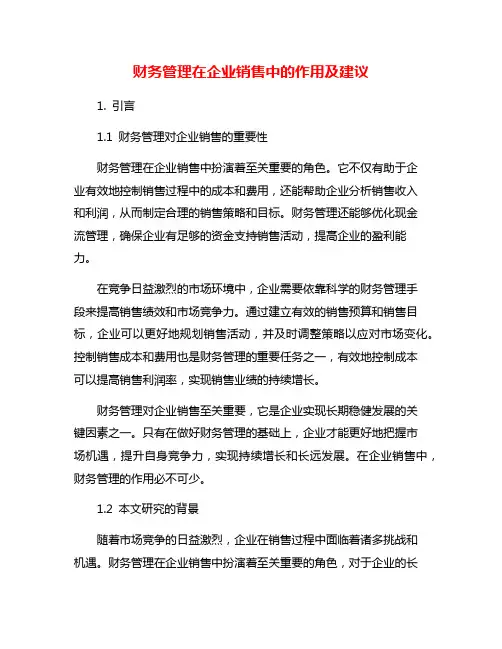 财务管理在企业销售中的作用及建议

1. 引言

1.1 财务管理对企业销售的重要性

财务管理在企业销售中扮演着至关重要的角色。它不仅有助于企业有效地控制销售过程中的成本和费用，还能帮助企业分析销售收入和利润，从而制定合理的销售策略和目标。财务管理还能够优化现金流管理，确保企业有足够的资金支持销售活动，提高企业的盈利能力。

在竞争日益激烈的市场环境中，企业需要依靠科学的财务管理手段来提高销售绩效和市场竞争力。通过建立有效的销售预算和销售目标，企业可以更好地规划销售活动，并及时调整策略以应对市场变化。控制销售成本和费用也是财务管理的重要任务之一，有效地控制成本可以提高销售利润率，实现销售业绩的持续增长。

财务管理对企业销售至关重要，它是企业实现长期稳健发展的关键因素之一。只有在做好财务管理的基础上，企业才能更好地把握市场机遇，提升自身竞争力，实现持续增长和长远发展。在企业销售中，财务管理的作用必不可少。

1.2 本文研究的背景

随着市场竞争的日益激烈，企业在销售过程中面临着诸多挑战和机遇。财务管理在企业销售中扮演着至关重要的角色，对于企业的长